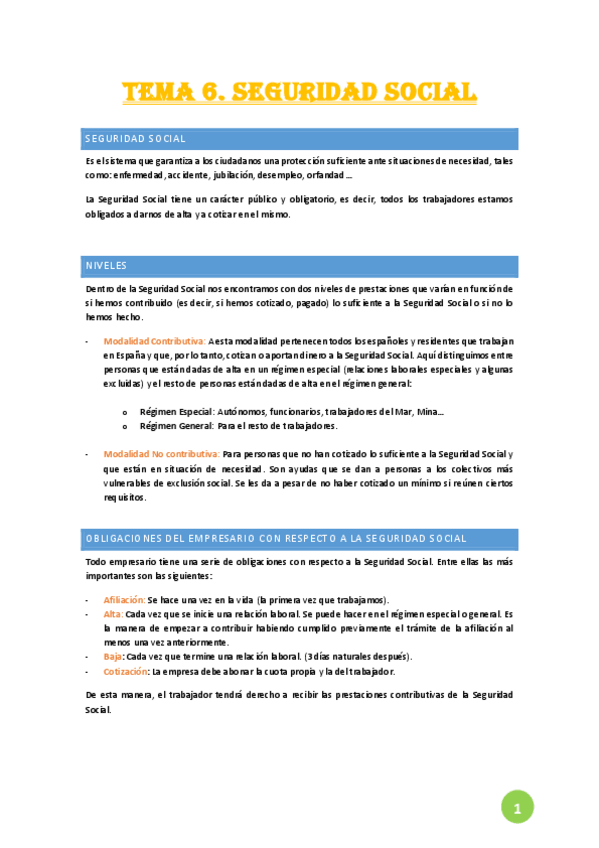 TEMA 6. SEGURIDAD SOCIAL

SEGURIDAD SOCIAL

Es el sistema que garantiza a los ciudadanos una protección suficiente ante situaciones de necesidad, tales como: enfermedad, accidente, jubilación, desempleo, orfandad ...

La Seguridad Social tiene un carácter público y obligatorio, es decir, todos los trabajadores estamos obligados a darnos de alta y a cotizar en el mismo.

NIVELES

Dentro de la Seguridad Social nos encontramos con dos niveles de prestaciones que varían en función de si hemos contribuido (es decir, si hemos cotizado, pagado) lo suficiente a la Seguridad Social o si no lo hemos hecho.

- Modalidad Contributiva: A esta modalidad pertenecen todos los españoles y residentes que trabajan en España y que, por lo tanto, cotizan o aportan dinero a la Seguridad Social. Aquí distinguimos entre personas que están dadas de alta en un régimen especial (relaciones laborales especiales y algunas excluidas) y el resto de personas están dadas de alta en el régimen general:

o Régimen Especial: Autónomos, funcionarios, trabajadores del Mar, Mina...
o Régimen General: Para el resto de trabajadores.

- Modalidad No contributiva: Para personas que no han cotizado lo suficiente a la Seguridad Social y que están en situación de necesidad. Son ayudas que se dan a personas a los colectivos más vulnerables de exclusión social. Se les da a pesar de no haber cotizado un mínimo si reúnen ciertos requisitos.

OBLIGACIONES DEL EMPRESARIO CON RESPECTO A LA SEGURIDAD SOCIAL

Todo empresario tiene una serie de obligaciones con respecto a la Seguridad Social. Entre ellas las más importantes son las siguientes:

- Afiliación: Se hace una vez en la vida (la primera vez que trabajamos).
- Alta: Cada vez que se inicie una relación laboral. Se puede hacer en el régimen especial o general. Es la manera de empezar a contribuir habiendo cumplido previamente el trámite de la afiliación al menos una vez anteriormente.
- Baja: Cada vez que termine una relación laboral. (3 días naturales después).
- Cotización: La empresa debe abonar la cuota propia y la del trabajador.

De esta manera, el trabajador tendrá derecho a recibir las prestaciones contributivas de la Seguridad Social.

1